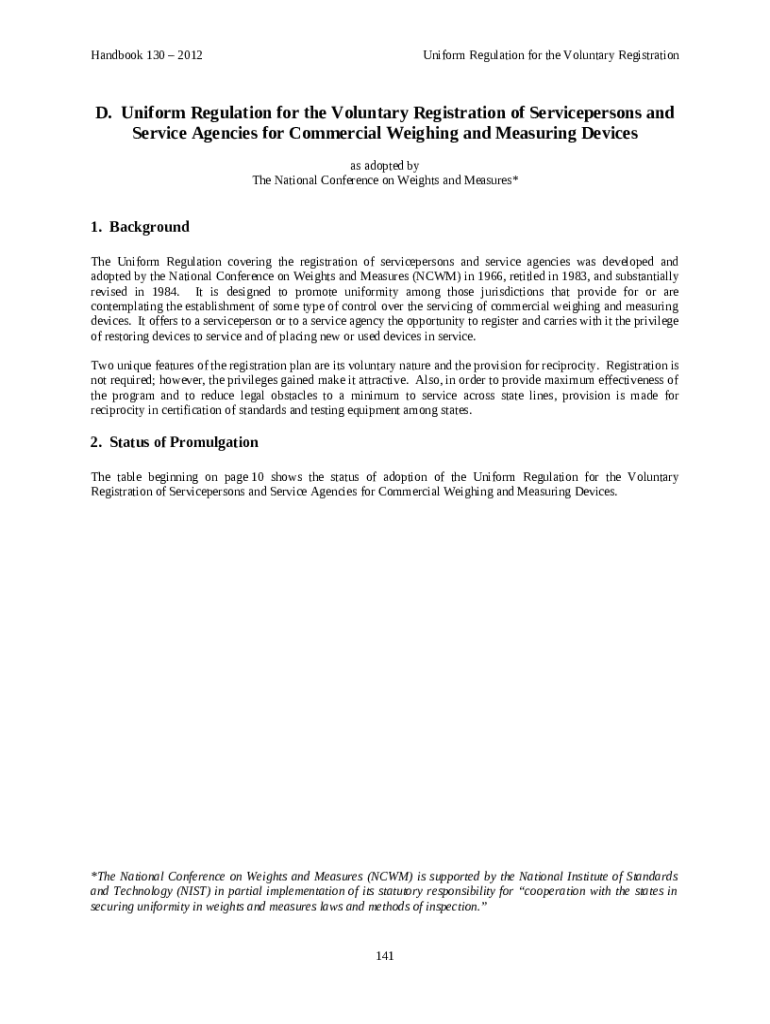 Handbook 130 – 2012

Uniform Regulation for the Voluntary Registration

D. Uniform Regulation for the Voluntary Registration of Servicepersons and Service Agencies for Commercial Weighing and Measuring Devices

as adopted by
The National Conference on Weights and Measures*

1. Background

The Uniform Regulation covering the registration of servicepersons and service agencies was developed and adopted by the National Conference on Weights and Measures (NCWM) in 1966, retitled in 1983, and substantially revised in 1984. It is designed to promote uniformity among those jurisdictions that provide for or are contemplating the establishment of some type of control over the servicing of commercial weighing and measuring devices. It offers to a serviceperson or to a service agency the opportunity to register and carries with it the privilege of restoring devices to service and of placing new or used devices in service.

Two unique features of the registration plan are its voluntary nature and the provision for reciprocity. Registration is not required; however, the privileges gained make it attractive. Also, in order to provide maximum effectiveness of the program and to reduce legal obstacles to a minimum to service across state lines, provision is made for reciprocity in certification of standards and testing equipment among states.

2. Status of Promulgation

The table beginning on page 10 shows the status of adoption of the Uniform Regulation for the Voluntary Registration of Servicepersons and Service Agencies for Commercial Weighing and Measuring Devices.

*The National Conference on Weights and Measures (NCWM) is supported by the National Institute of Standards and Technology (NIST) in partial implementation of its statutory responsibility for "cooperation with the states in securing uniformity in weights and measures laws and methods of inspection."

141